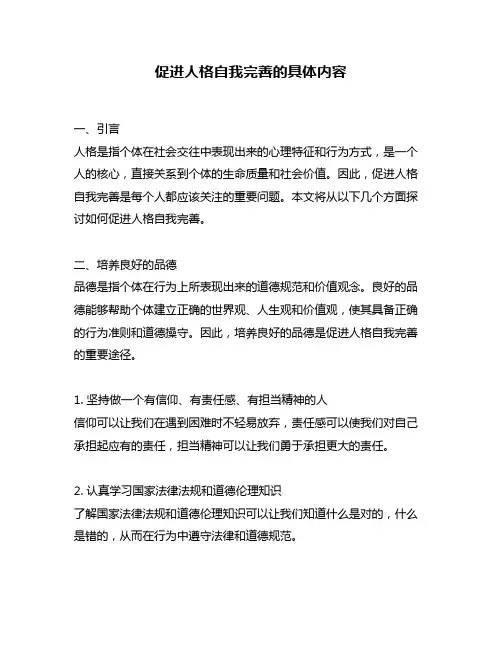 促进人格自我完善的具体内容

一、引言
人格是指个体在社会交往中表现出来的心理特征和行为方式，是一个人的核心，直接关系到个体的生命质量和社会价值。因此，促进人格自我完善是每个人都应该关注的重要问题。本文将从以下几个方面探讨如何促进人格自我完善。

二、培养良好的品德
品德是指个体在行为上所表现出来的道德规范和价值观念。良好的品德能够帮助个体建立正确的世界观、人生观和价值观，使其具备正确的行为准则和道德操守。因此，培养良好的品德是促进人格自我完善的重要途径。

1. 坚持做一个有信仰、有责任感、有担当精神的人
信仰可以让我们在遇到困难时不轻易放弃，责任感可以使我们对自己承担起应有的责任，担当精神可以让我们勇于承担更大的责任。

2. 认真学习国家法律法规和道德伦理知识
了解国家法律法规和道德伦理知识可以让我们知道什么是对的，什么是错的，从而在行为中遵守法律和道德规范。